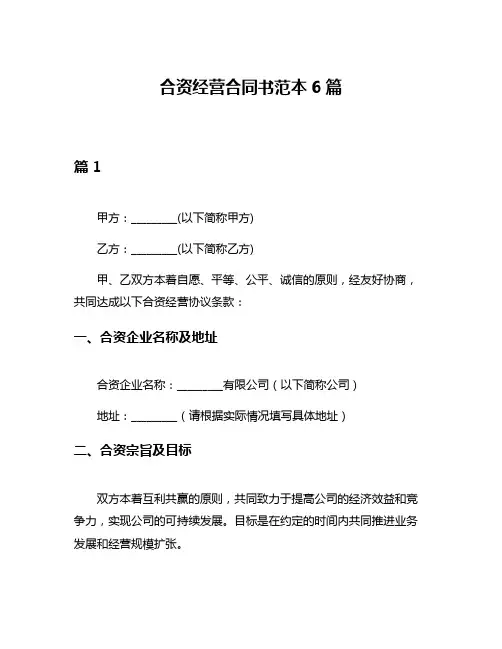 合资经营合同书范本 6 篇

篇 1

甲方：________(以下简称甲方)

乙方：________(以下简称乙方)

甲、乙双方本着自愿、平等、公平、诚信的原则，经友好协商，共同达成以下合资经营协议条款：

一、合资企业名称及地址

合资企业名称：________有限公司（以下简称公司）

地址：________（请根据实际情况填写具体地址）

二、合资宗旨及目标

双方本着互利共赢的原则，共同致力于提高公司的经济效益和竞争力，实现公司的可持续发展。目标是在约定的时间内共同推进业务发展和经营规模扩张。